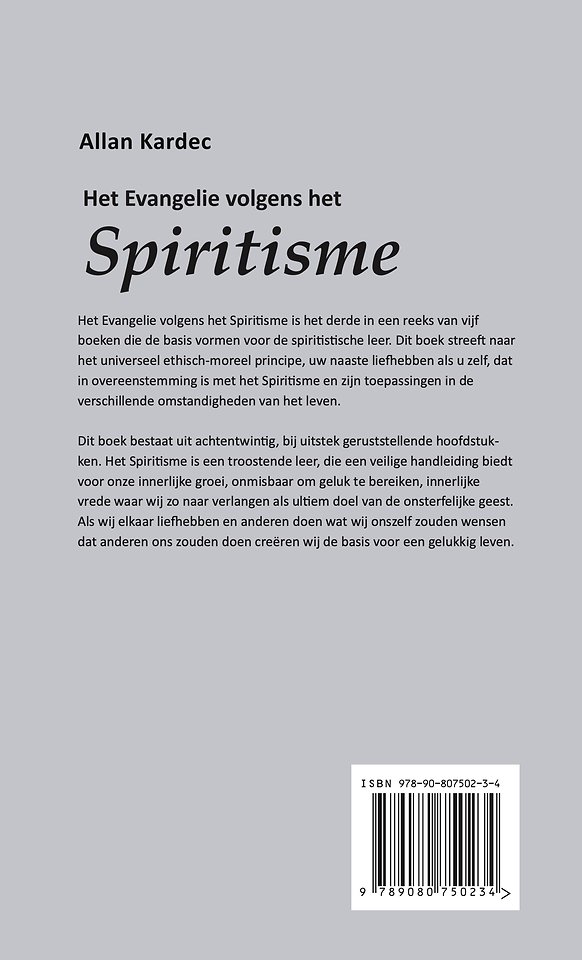 Allan Kardec

Het Evangelie volgens het

Spiritisme

Het Evangelie volgens het Spiritisme is het derde in een reeks van vijf boeken die de basis vormen voor de spiritistische leer. Dit boek streeft naar het universeel ethisch-moreel principe, uw naaste liefhebben als u zelf, dat in overeenstemming is met het Spiritisme en zijn toepassingen in de verschillende omstandigheden van het leven.

Dit boek bestaat uit achtentwintig, bij uitstek geruststellende hoofdstukken. Het Spiritisme is een troostende leer, die een veilige handleiding biedt voor onze innerlijke groei, onmisbaar om geluk te bereiken, innerlijke vrede waar wij zo naar verlangen als ultiem doel van de onsterfelijke geest. Als wij elkaar liefhebben en anderen doen wat wij onszelf zouden wensen dat anderen ons zouden doen creëren wij de basis voor een gelukkig leven.

ISBN 978-90-807502-3-4

9 789080 750234 >